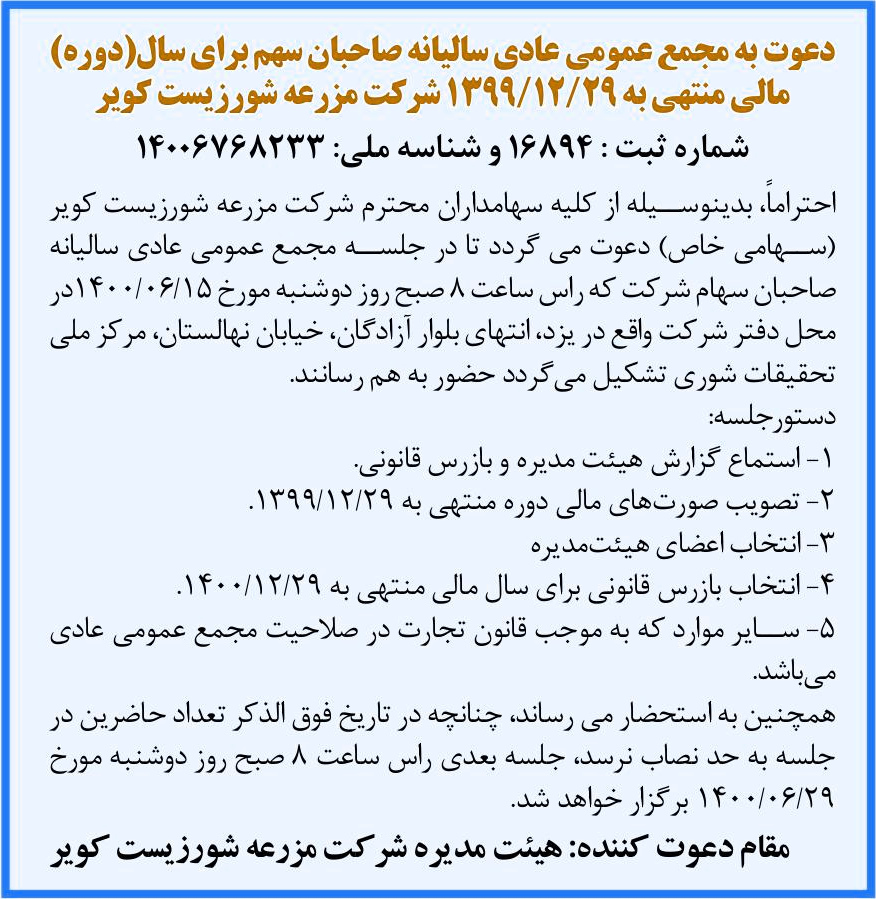 دعوت به مجمع عمومی عادی سالیانه صاحبان سهم برای سال(دوره) مالی منتهی به ۱۳۹۹/۱۲/۲۹ شرکت مزرعه شورزیست کویر

شماره ثبت : ۱۶۸۹۴ و شناسه ملی: ۱۴۰۰۶۷۶۸۲۳۳

احتراماً، بدینوسیله از کلیه سهامداران محترم شرکت مزرعه شورزیست کویر (سهامی خاص) دعوت می گردد تا در جلسه مجمع عمومی عادی سالیانه صاحبان سهام شرکت که راس ساعت ۸ صبح روز دوشنبه مورخ ۱۴۰۰/۰۶/۱۵در محل دفتر شرکت واقع در یزد، انتهای بلوار آزادگان، خیابان نهالستان، مرکز ملی تحقیقات شوری تشکیل می‌گردد حضور به هم رسانند.
دستورجلسه:
۱- استماع گزارش هیئت مدیره و بازرس قانونی.
۲- تصویب صورت‌های مالی دوره منتهی به ۱۳۹۹/۱۲/۲۹.
۳- انتخاب اعضای هیئت‌مدیره
۴- انتخاب بازرس قانونی برای سال مالی منتهی به ۱۴۰۰/۱۲/۲۹.
۵- سایر موارد که به موجب قانون تجارت در صلاحیت مجمع عمومی عادی می‌باشد.
همچنین به استحضار می رساند، چنانچه در تاریخ فوق الذکر تعداد حاضرین در جلسه به حد نصاب نرسد، جلسه بعدی راس ساعت ۸ صبح روز دوشنبه مورخ ۱۴۰۰/۰۶/۲۹ برگزار خواهد شد.

مقام دعوت کننده: هیئت مدیره شرکت مزرعه شورزیست کویر